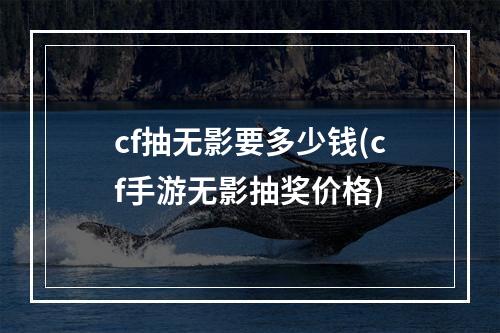 cf抽无影要多少钱(cf手游无影抽奖价格)